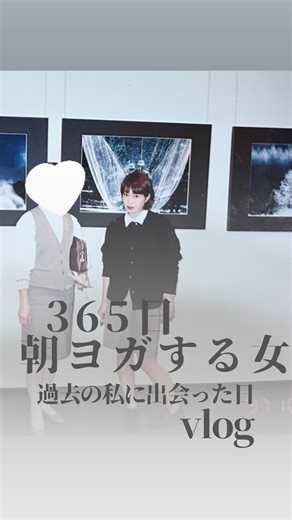 365日
朝ヨガする女
過去の私に出会った日
vlog